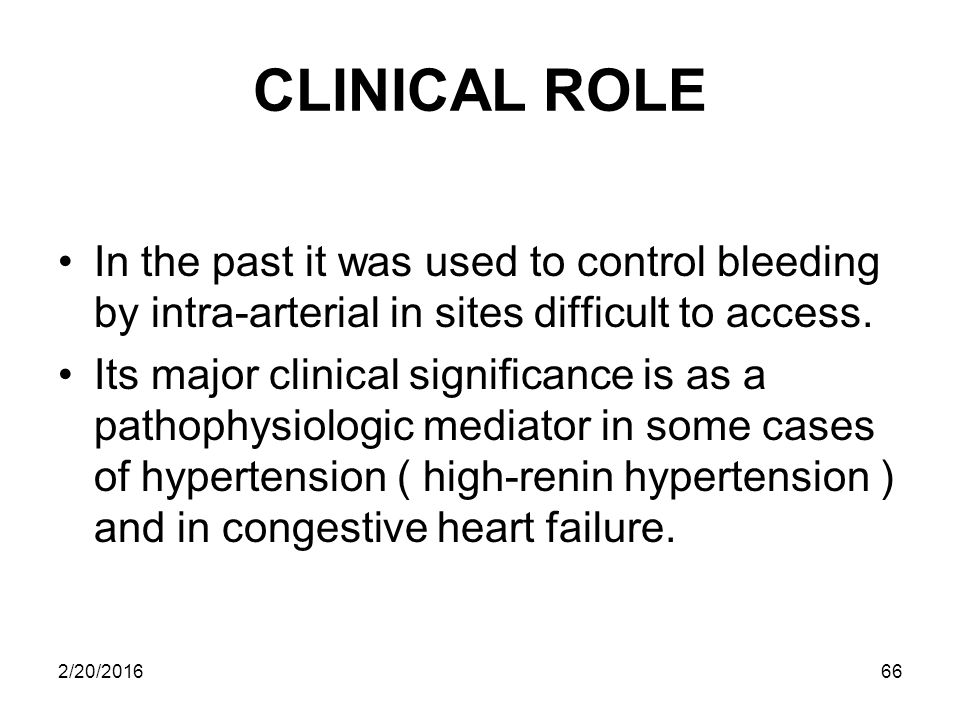 CLINICAL ROLE

• In the past it was used to control bleeding by intra-arterial in sites difficult to access.

• Its major clinical significance is as a pathophysiologic mediator in some cases of hypertension ( high-renin hypertension ) and in congestive heart failure.

2/20/2016

66